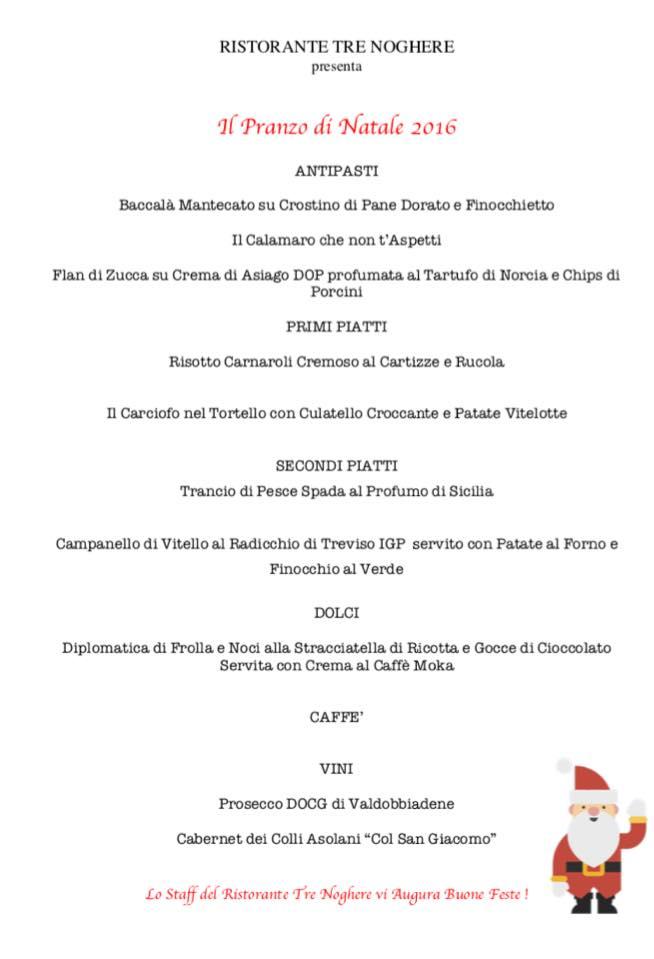 RISTORANTE TRE NOGHERE
presenta

Il Pranzo di Natale 2016

ANTIPASTI

Baccalà Mantecato su Crostino di Pane Dorato e Finocchietto

Il Calamaro che non t'Aspetti

Flan di Zucca su Crema di Asiago DOP profumata al Tartufo di Norcia e Chips di Porcini

PRIMI PIATTI

Risotto Carnaroli Cremoso al Cartizze e Rucola

Il Carciofo nel Tortello con Culatello Croccante e Patate Vitelotte

SECONDI PIATTI

Trancio di Pesce Spada al Profumo di Sicilia

Campanello di Vitello al Radicchio di Treviso IGP servito con Patate al Forno e Finocchio al Verde

DOLCI

Diplomatica di Frolla e Noci alla Stracciatella di Ricotta e Gocce di Cioccolato Servita con Crema al Caffè Moka

CAFFE'

VINI

Prosecco DOCG di Valdobbiadene

Cabernet dei Colli Asolani "Col San Giacomo"

Lo Staff del Ristorante Tre Noghere vi Augura Buone Feste !